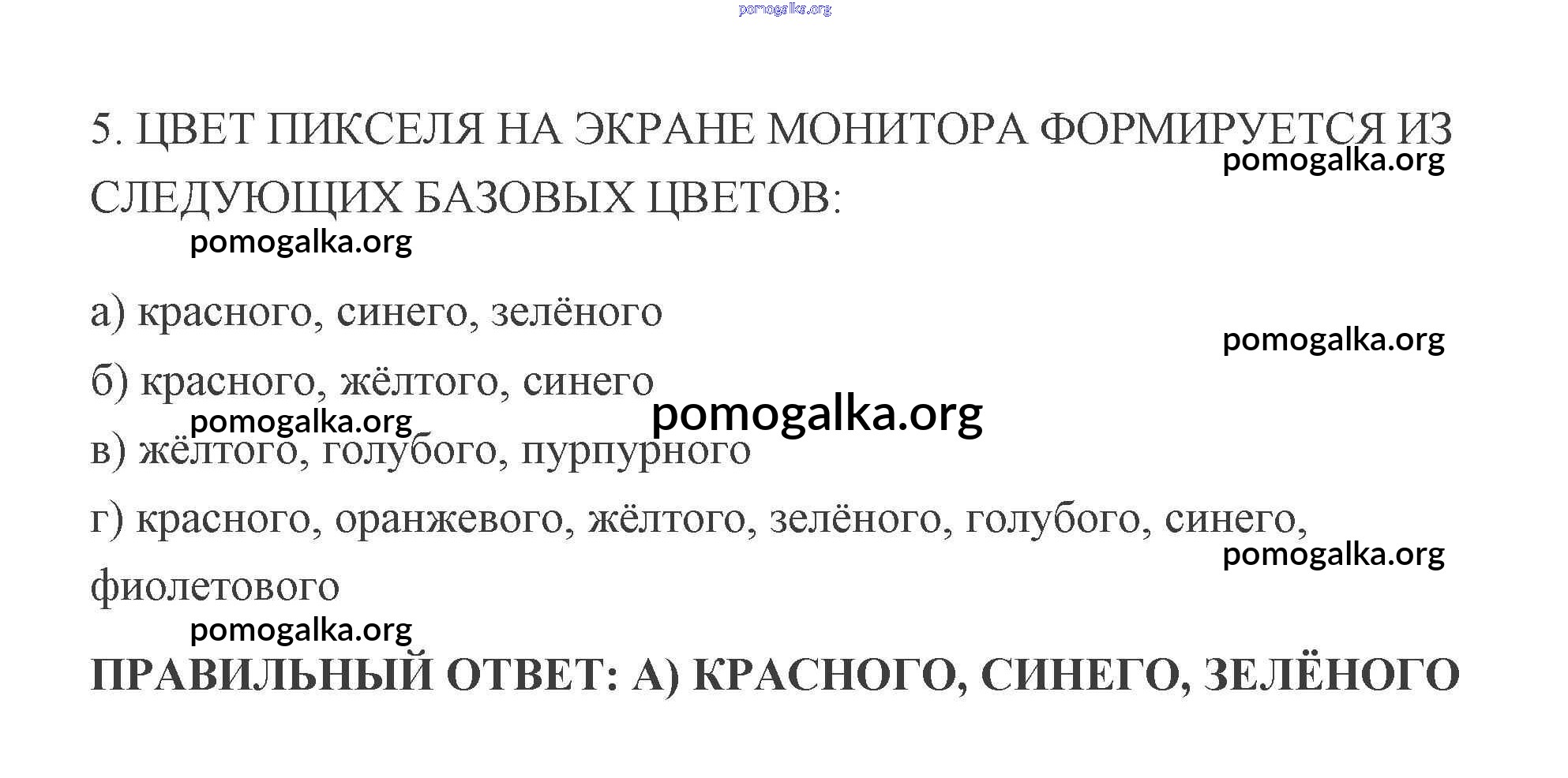 5. ЦВЕТ ПИКСЕЛЯ НА ЭКРАНЕ МОНИТОРА ФОРМИРУЕТСЯ ИЗ СЛЕДУЮЩИХ БАЗОВЫХ ЦВЕТОВ:

а) красного, синего, зелёного

б) красного, жёлтого, синего

в) жёлтого, голубого, пурпурного

г) красного, оранжевого, жёлтого, зелёного, голубого, синего, фиолетового

ПРАВИЛЬНЫЙ ОТВЕТ: А) КРАСНОГО, СИНЕГО, ЗЕЛЁНОГО

pomogalka.org